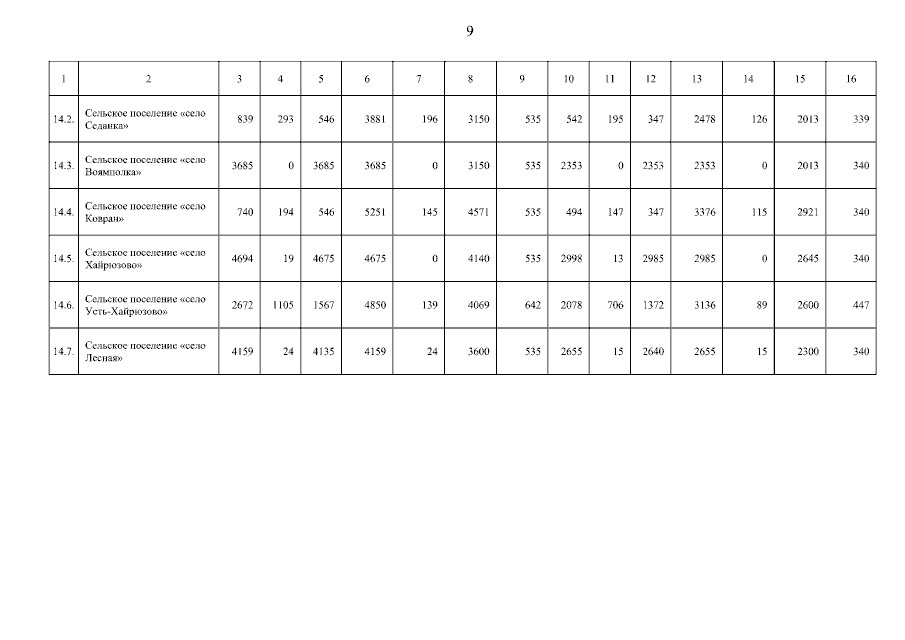 9

| 1 | 2 | 3 | 4 | 5 | 6 | 7 | 8 | 9 | 10 | 11 | 12 | 13 | 14 | 15 | 16 |
|---|---|---|---|---|---|---|---|---|---|---|---|---|---|---|---|
| 14.2. | Сельское поселение «село Седанка» | 839 | 293 | 546 | 3881 | 196 | 3150 | 535 | 542 | 195 | 347 | 2478 | 126 | 2013 | 339 |
| 14.3. | Сельское поселение «село Воямполка» | 3685 | 0 | 3685 | 3685 | 0 | 3150 | 535 | 2353 | 0 | 2353 | 2353 | 0 | 2013 | 340 |
| 14.4. | Сельское поселение «село Ковран» | 740 | 194 | 546 | 5251 | 145 | 4571 | 535 | 494 | 147 | 347 | 3376 | 115 | 2921 | 340 |
| 14.5. | Сельское поселение «село Хайрюзово» | 4694 | 19 | 4675 | 4675 | 0 | 4140 | 535 | 2998 | 13 | 2985 | 2985 | 0 | 2645 | 340 |
| 14.6. | Сельское поселение «село Усть-Хайрюзово» | 2672 | 1105 | 1567 | 4850 | 139 | 4069 | 642 | 2078 | 706 | 1372 | 3136 | 89 | 2600 | 447 |
| 14.7. | Сельское поселение «село Лесная» | 4159 | 24 | 4135 | 4159 | 24 | 3600 | 535 | 2655 | 15 | 2640 | 2655 | 15 | 2300 | 340 |